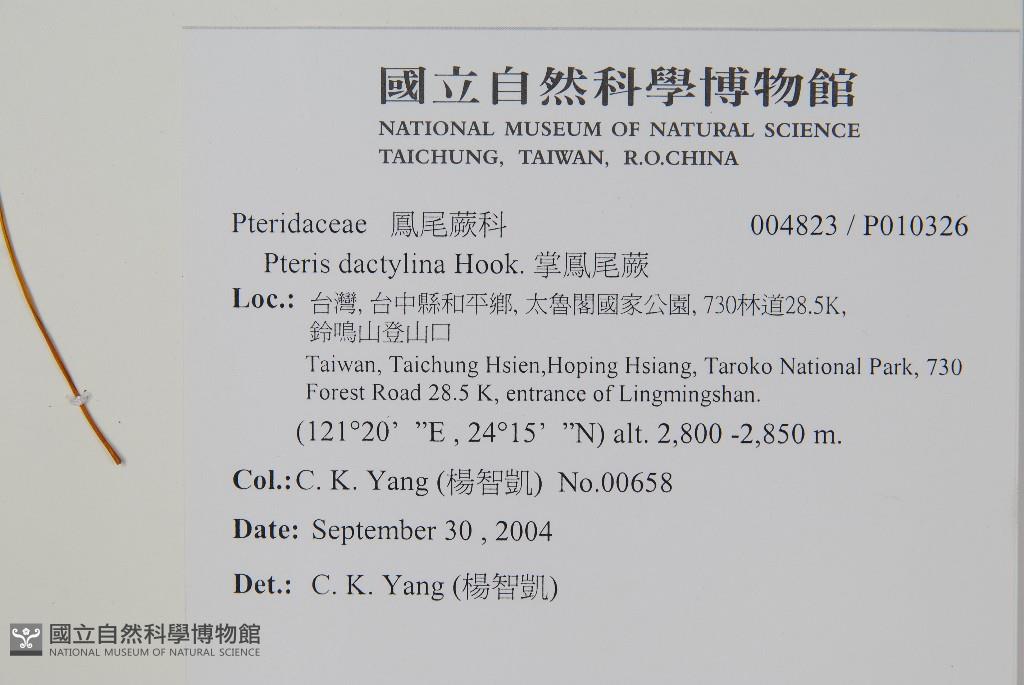 國立自然科學博物館
NATIONAL MUSEUM OF NATURAL SCIENCE
TAICHUNG, TAIWAN, R.O.CHINA

Pteridaceae 鳳尾蕨科 004823 / P010326

Pteris dactylina Hook. 掌鳳尾蕨

Loc.: 台灣, 台中縣和平鄉, 太魯閣國家公園, 730林道28.5K, 鈴鳴山登山口

Taiwan, Taichung Hsien,Hoping Hsiang, Taroko National Park, 730 Forest Road 28.5 K, entrance of Lingmingshan.

(121°20' "E , 24°15' "N) alt. 2,800 -2,850 m.

Col.: C. K. Yang (楊智凱) No.00658

Date: September 30 , 2004

Det.: C. K. Yang (楊智凱)

國立自然科學博物館
NATIONAL MUSEUM OF NATURAL SCIENCE